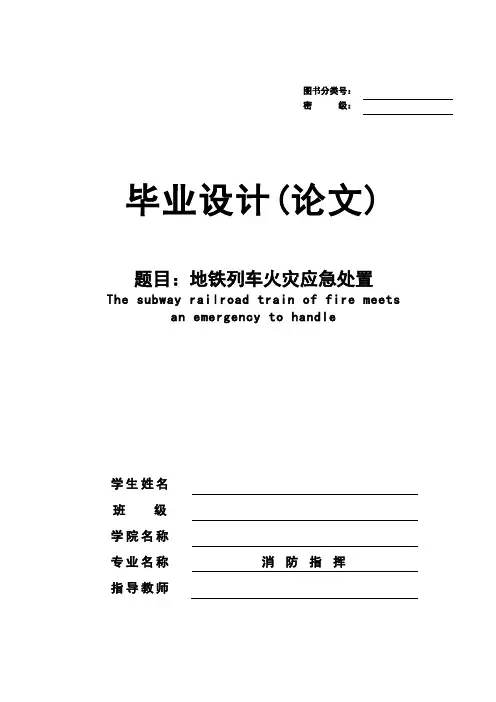 图书分类号：
密　　级：

毕业设计(论文)

题目：地铁列车火灾应急处置
The subway railroad train of fire meets an emergency to handle

学生姓名
班　　级
学院名称
专业名称　消 防 指 挥
指导教师